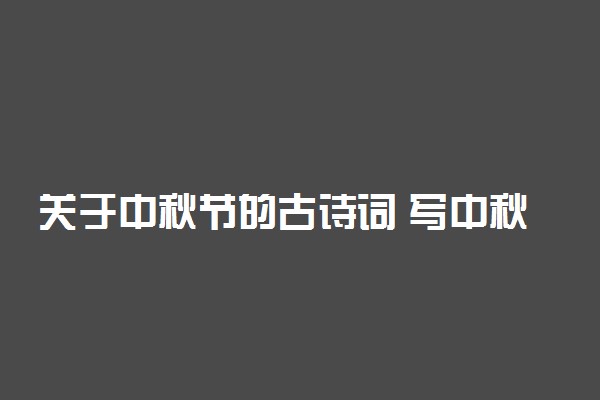 关于中秋节的古诗词 写中秋